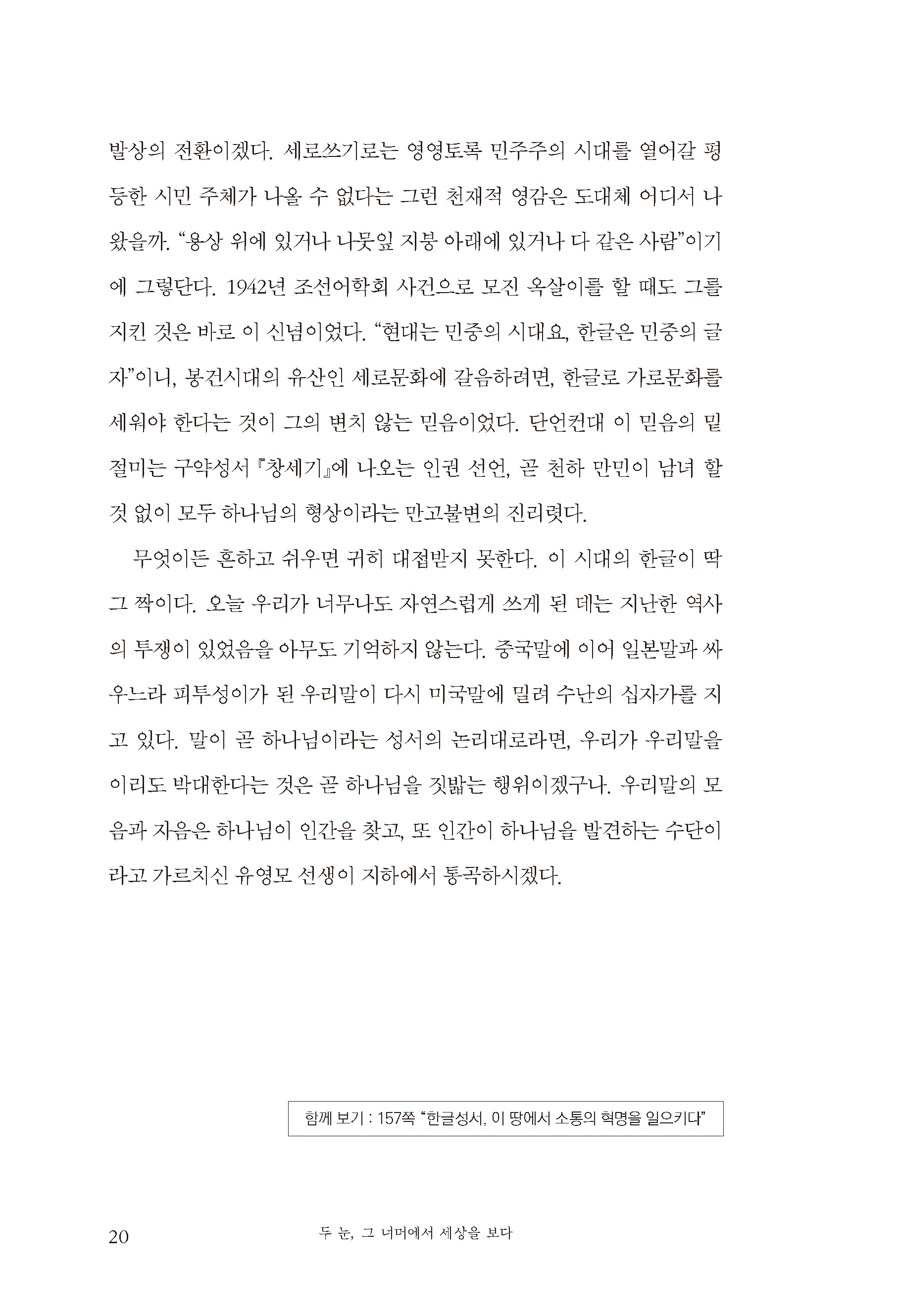 발상의 전환이겠다. 세로쓰기로는 영영토록 민주주의 시대를 열어갈 평등한 시민 주체가 나올 수 없다는 그런 천재적 영감은 도대체 어디서 나왔을까. “용상 위에 있거나 나뭇잎 지붕 아래에 있거나 다 같은 사람”이기에 그렇단다. 1942년 조선어학회 사건으로 모진 옥살이를 할 때도 그를 지킨 것은 바로 이 신념이었다. “현대는 민중의 시대요, 한글은 민중의 글자”이니, 봉건시대의 유산인 세로문화에 갈음하려면, 한글로 가로문화를 세워야 한다는 것이 그의 변치 않는 믿음이었다. 단언컨대 이 믿음의 밑절미는 구약성서 『창세기』에 나오는 인권 선언, 곧 천하 만민이 남녀 할 것 없이 모두 하나님의 형상이라는 만고불변의 진리렷다.

무엇이든 흔하고 쉬우면 귀히 대접받지 못한다. 이 시대의 한글이 딱 그 짝이다. 오늘 우리가 너무나도 자연스럽게 쓰게 된 데는 지난한 역사의 투쟁이 있었음을 아무도 기억하지 않는다. 중국말에 이어 일본말과 싸우느라 피투성이가 된 우리말이 다시 미국말에 밀려 수난의 십자가를 지고 있다. 말이 곧 하나님이라는 성서의 논리대로라면, 우리가 우리말을 이리도 박대한다는 것은 곧 하나님을 짓밟는 행위이겠구나. 우리말의 모음과 자음은 하나님이 인간을 찾고, 또 인간이 하나님을 발견하는 수단이라고 가르치신 유영모 선생이 지하에서 통곡하시겠다.

함께 보기 : 157쪽 “한글성서, 이 땅에서 소통의 혁명을 일으키다”

20 두 눈, 그 너머에서 세상을 보다